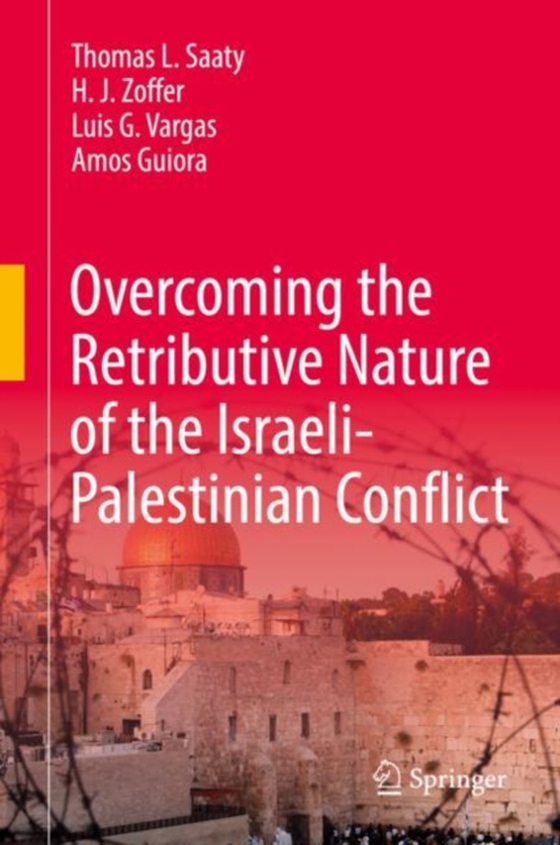 Thomas L. Saaty
H. J. Zoffer
Luis G. Vargas
Amos Guiora

Overcoming the Retributive Nature of the Israeli-Palestinian Conflict

Springer